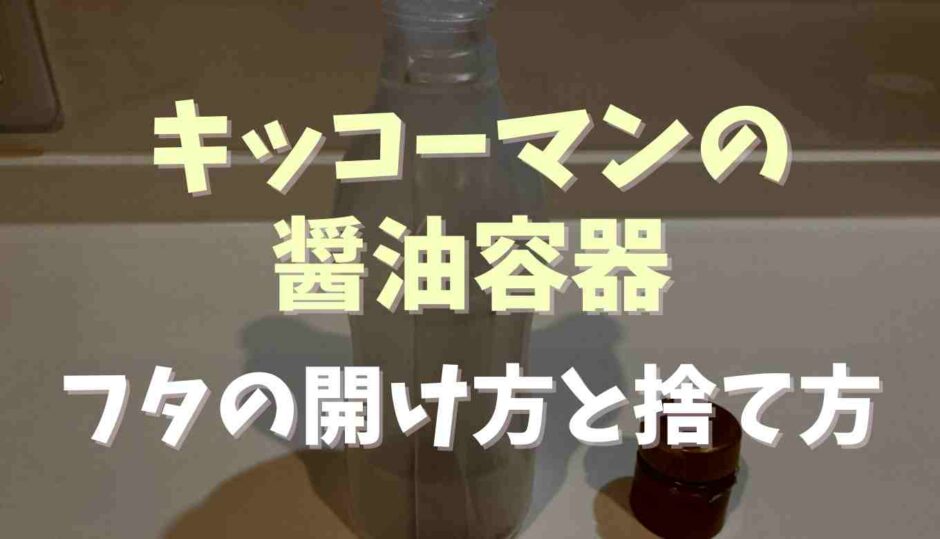 キッコーマンの
醤油容器
フタの開け方と捨て方